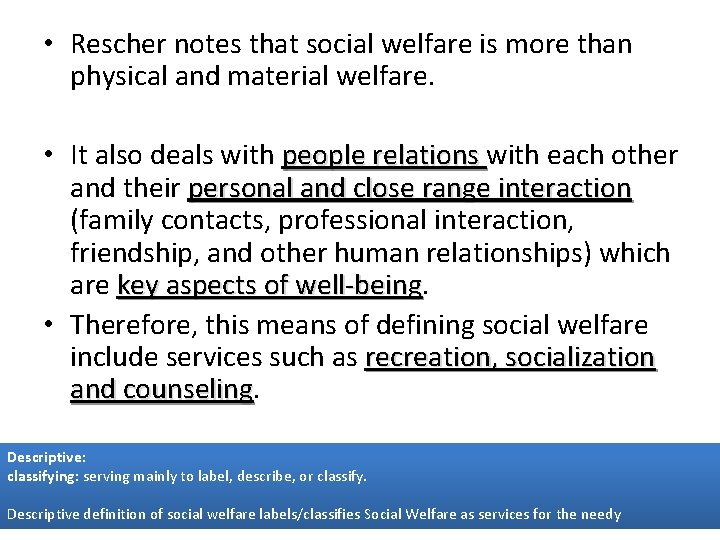 • Rescher notes that social welfare is more than physical and material welfare.

• It also deals with people relations with each other and their personal and close range interaction (family contacts, professional interaction, friendship, and other human relationships) which are key aspects of well-being.

• Therefore, this means of defining social welfare include services such as recreation, socialization and counseling.

Descriptive:
classifying: serving mainly to label, describe, or classify.

Descriptive definition of social welfare labels/classifies Social Welfare as services for the needy